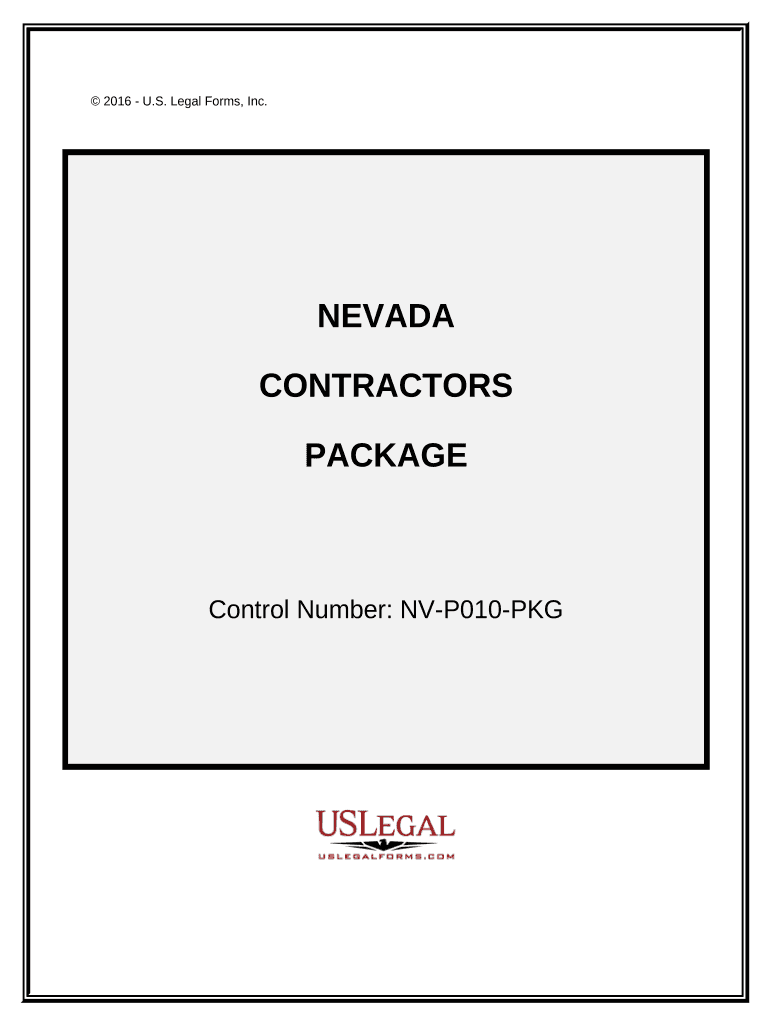 © 2016 - U.S. Legal Forms, Inc.

NEVADA

CONTRACTORS

PACKAGE

Control Number: NV-P010-PKG

USLEGAL

USLEGALFORMS.COM